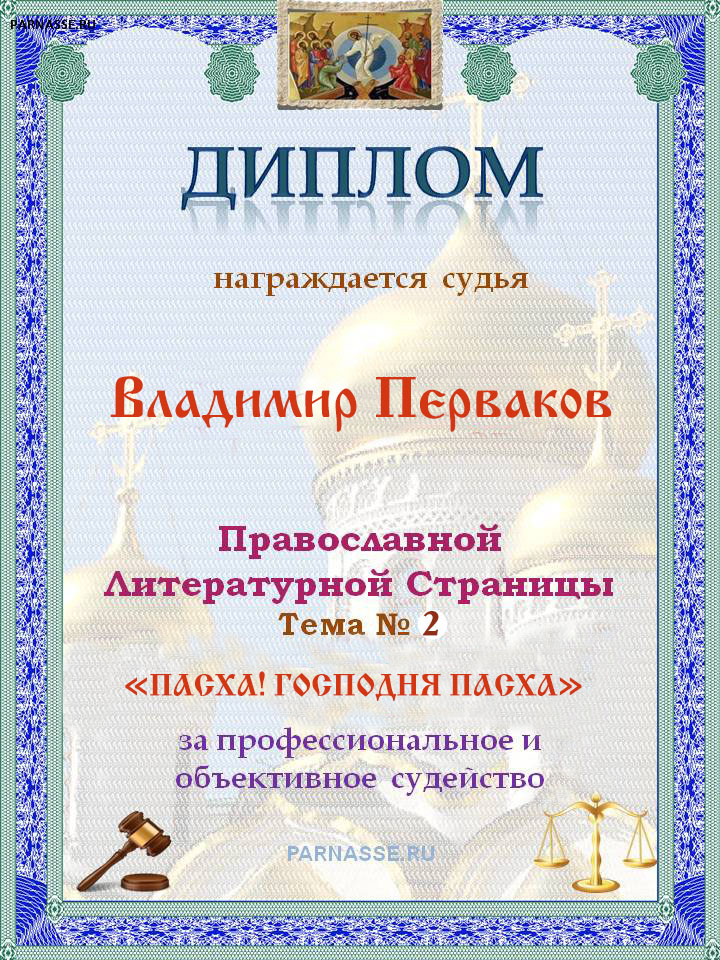 PARNASSE.RU

ДИПЛОМ

награждается судья

Владимир Перваков

Православной Литературной Страницы
Тема № 2

«ПАСХА! ГОСПОДНЯ ПАСХА»

за профессиональное и объективное судейство

PARNASSE.RU